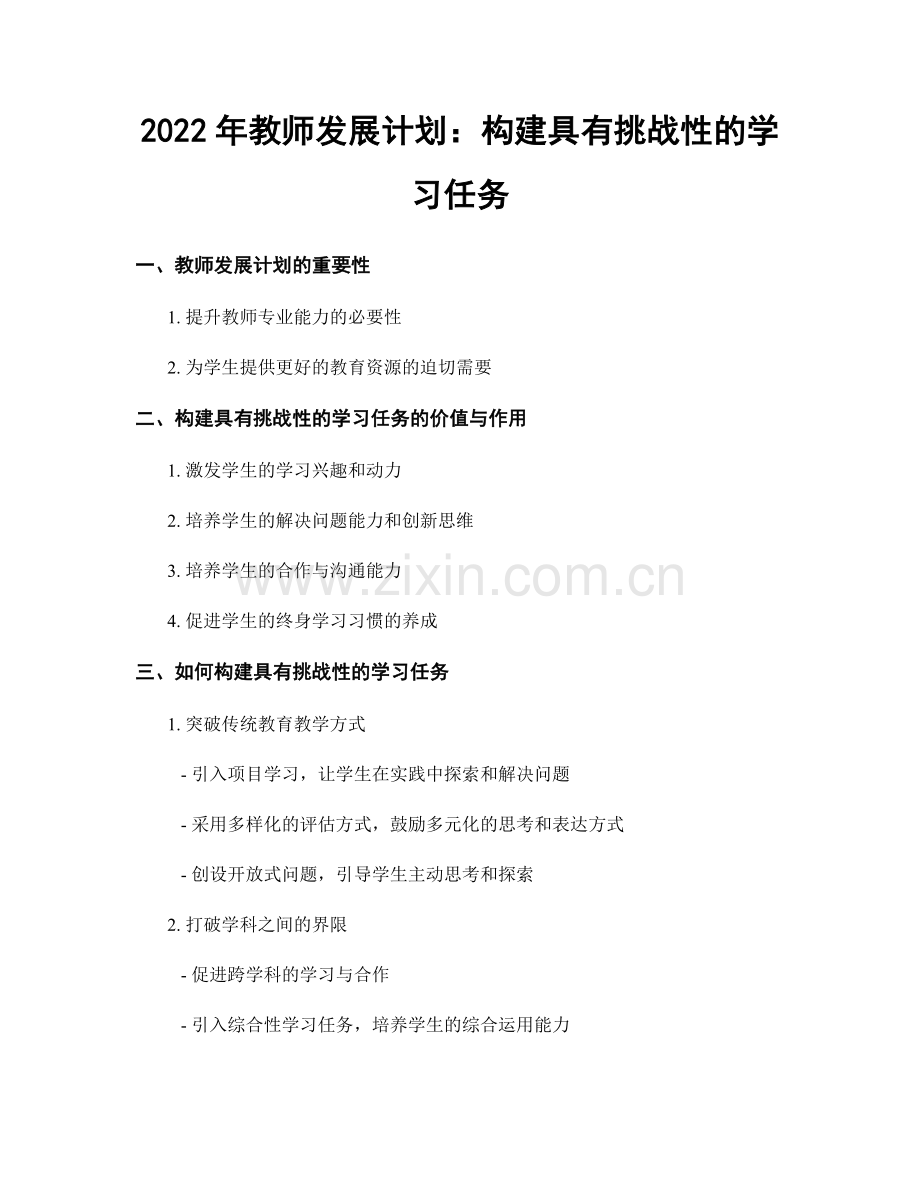 2022年教师发展计划：构建具有挑战性的学习任务

一、教师发展计划的重要性

1.提升教师专业能力的必要性

2.为学生提供更好的教育资源的迫切需要

二、构建具有挑战性的学习任务的价值与作用

1.激发学生的学习兴趣和动力

2.培养学生的解决问题能力和创新思维

3.培养学生的合作与沟通能力

4.促进学生的终身学习习惯的养成

三、如何构建具有挑战性的学习任务

1.突破传统教育教学方式

- 引入项目学习，让学生在实践中探索和解决问题

- 采用多样化的评估方式，鼓励多元化的思考和表达方式

- 创设开放式问题，引导学生主动思考和探索

2.打破学科之间的界限

- 促进跨学科的学习与合作

- 引入综合性学习任务，培养学生的综合运用能力

www.zixin.com.cn